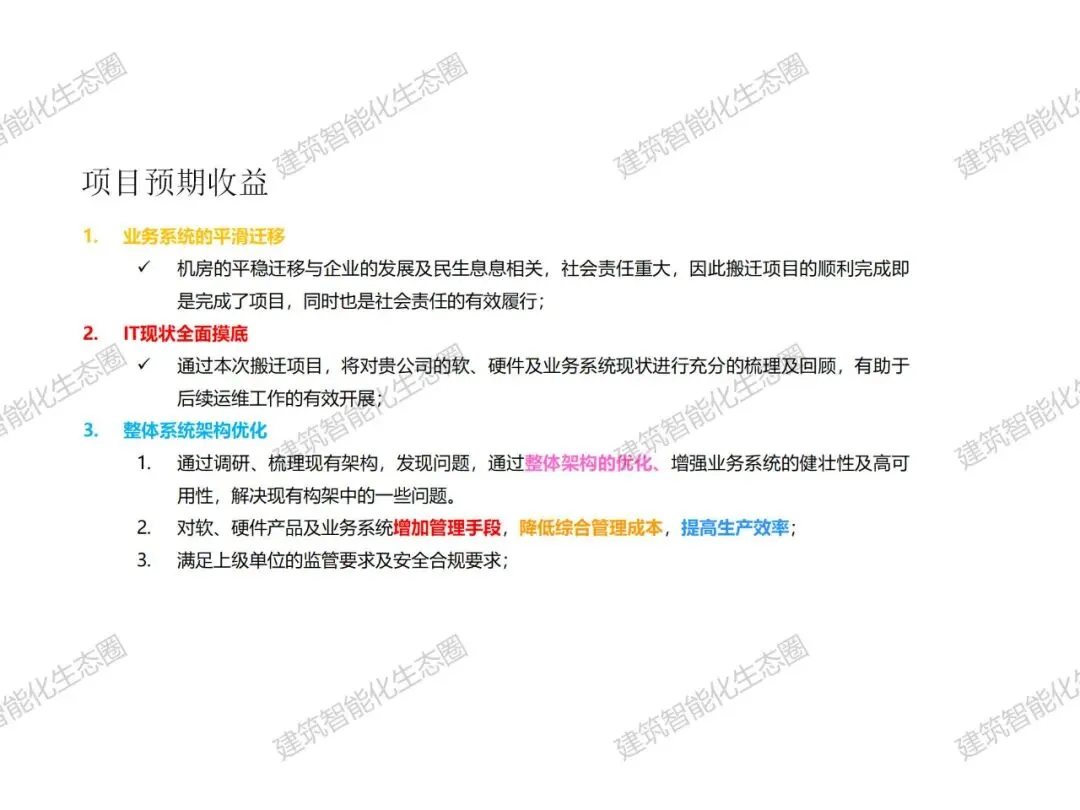 项目预期收益

1. 业务系统的平滑迁移

✓ 机房的平稳迁移与企业的发展及民生息息相关，社会责任重大，因此搬迁项目的顺利完成即是完成了项目，同时也是社会责任的有效履行；

2. IT现状全面摸底

✓ 通过本次搬迁项目，将对贵公司的软、硬件及业务系统现状进行充分的梳理及回顾，有助于后续运维工作的有效开展；

3. 整体系统架构优化

1. 通过调研、梳理现有架构，发现问题，通过整体架构的优化、增强业务系统的健壮性及高可用性，解决现有构架中的一些问题。

2. 对软、硬件产品及业务系统增加管理手段，降低综合管理成本，提高生产效率；

3. 满足上级单位的监管要求及安全合规要求；

建筑智能化生态圈